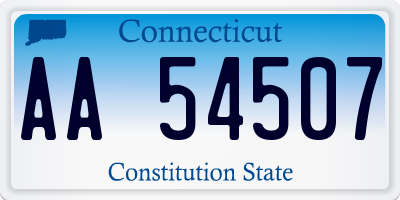 Connecticut

AA 54507

Constitution State